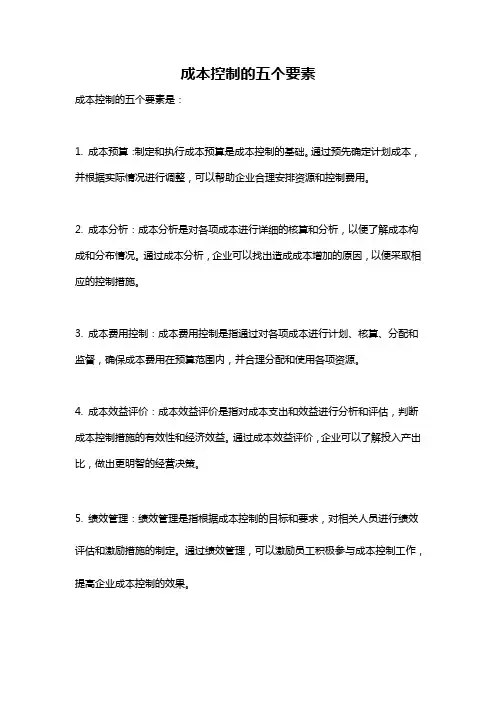 成本控制的五个要素

成本控制的五个要素是：

1. 成本预算：制定和执行成本预算是成本控制的基础。通过预先确定计划成本，并根据实际情况进行调整，可以帮助企业合理安排资源和控制费用。

2. 成本分析：成本分析是对各项成本进行详细的核算和分析，以便了解成本构成和分布情况。通过成本分析，企业可以找出造成成本增加的原因，以便采取相应的控制措施。

3. 成本费用控制：成本费用控制是指通过对各项成本进行计划、核算、分配和监督，确保成本费用在预算范围内，并合理分配和使用各项资源。

4. 成本效益评价：成本效益评价是指对成本支出和效益进行分析和评估，判断成本控制措施的有效性和经济效益。通过成本效益评价，企业可以了解投入产出比，做出更明智的经营决策。

5. 绩效管理：绩效管理是指根据成本控制的目标和要求，对相关人员进行绩效评估和激励措施的制定。通过绩效管理，可以激励员工积极参与成本控制工作，提高企业成本控制的效果。